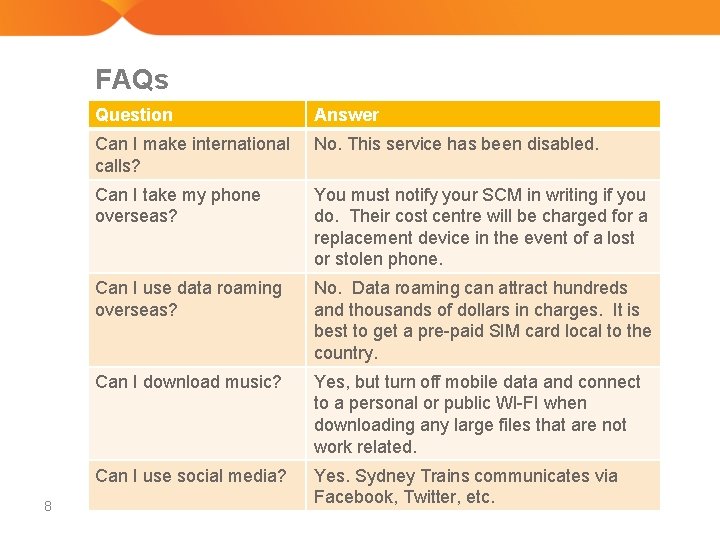 FAQs

| Question | Answer |
|---|---|
| Can I make international calls? | No. This service has been disabled. |
| Can I take my phone overseas? | You must notify your SCM in writing if you do. Their cost centre will be charged for a replacement device in the event of a lost or stolen phone. |
| Can I use data roaming overseas? | No. Data roaming can attract hundreds and thousands of dollars in charges. It is best to get a pre-paid SIM card local to the country. |
| Can I download music? | Yes, but turn off mobile data and connect to a personal or public WI-FI when downloading any large files that are not work related. |
| Can I use social media? | Yes. Sydney Trains communicates via Facebook, Twitter, etc. |

8